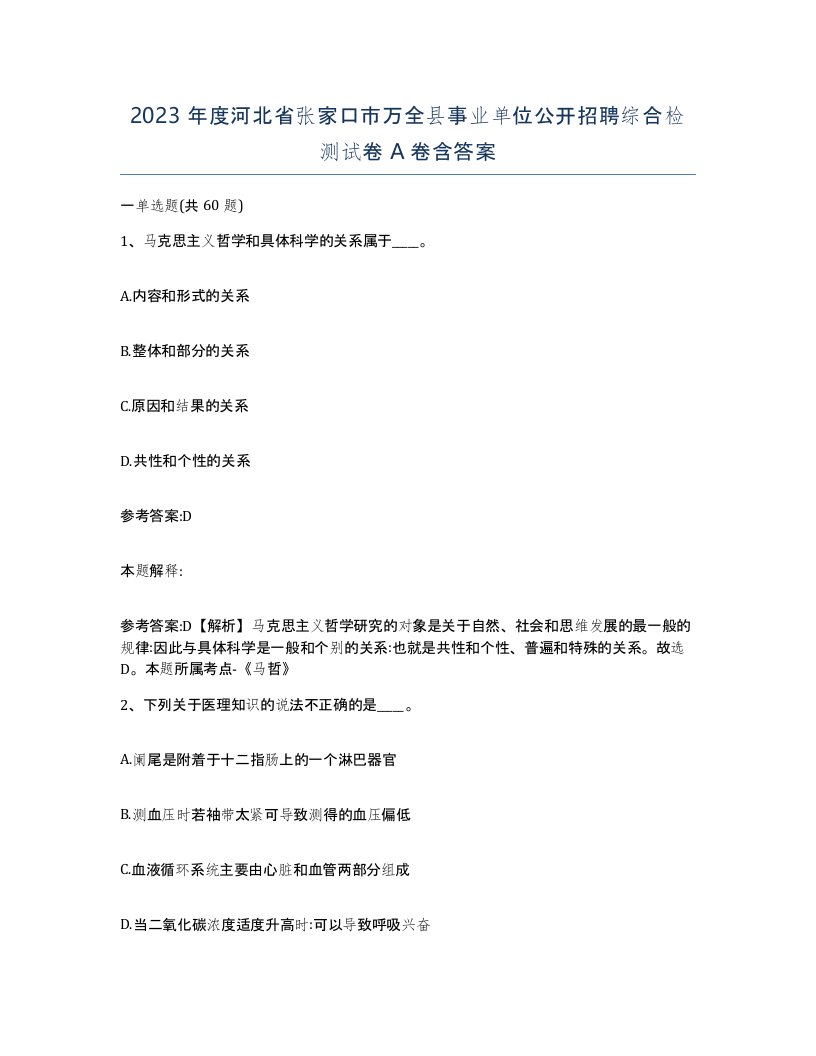 2023 年度河北省张家口市万全县事业单位公开招聘综合检测试卷 A 卷含答案

一单选题(共 60 题)

1、马克思主义哲学和具体科学的关系属于____。

A.内容和形式的关系

B.整体和部分的关系

C.原因和结果的关系

D.共性和个性的关系

参考答案:D

本题解释:

参考答案:D【解析】马克思主义哲学研究的对象是关于自然、社会和思维发展的最一般的规律:因此与具体科学是一般和个别的关系:也就是共性和个性、普遍和特殊的关系。故选 D。本题所属考点-《马哲》

2、下列关于医理知识的说法不正确的是____。

A.阑尾是附着于十二指肠上的一个淋巴器官

B.测血压时若袖带太紧可导致测得的血压偏低

C.血液循环系统主要由心脏和血管两部分组成

D.当二氧化碳浓度适度升高时:可以导致呼吸兴奋